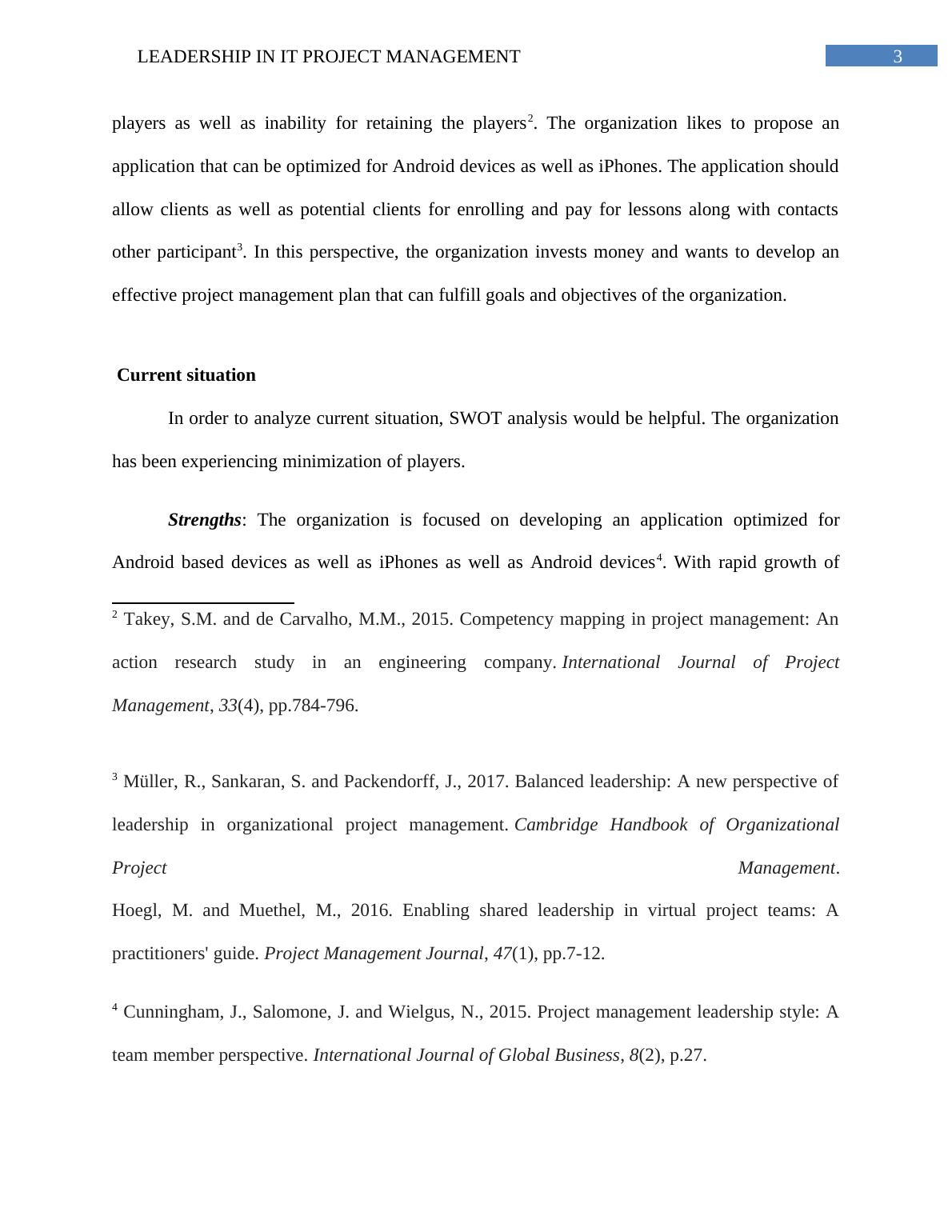 LEADERSHIP IN IT PROJECT MANAGEMENT 3

players as well as inability for retaining the players$^2$. The organization likes to propose an application that can be optimized for Android devices as well as iPhones. The application should allow clients as well as potential clients for enrolling and pay for lessons along with contacts other participant$^3$. In this perspective, the organization invests money and wants to develop an effective project management plan that can fulfill goals and objectives of the organization.

Current situation

In order to analyze current situation, SWOT analysis would be helpful. The organization has been experiencing minimization of players.

Strengths: The organization is focused on developing an application optimized for Android based devices as well as iPhones as well as Android devices$^4$. With rapid growth of

$^2$ Takey, S.M. and de Carvalho, M.M., 2015. Competency mapping in project management: An action research study in an engineering company. International Journal of Project Management, 33(4), pp.784-796.

$^3$ Müller, R., Sankaran, S. and Packendorff, J., 2017. Balanced leadership: A new perspective of leadership in organizational project management. Cambridge Handbook of Organizational Project Management.
Hoegl, M. and Muethel, M., 2016. Enabling shared leadership in virtual project teams: A practitioners' guide. Project Management Journal, 47(1), pp.7-12.

$^4$ Cunningham, J., Salomone, J. and Wielgus, N., 2015. Project management leadership style: A team member perspective. International Journal of Global Business, 8(2), p.27.